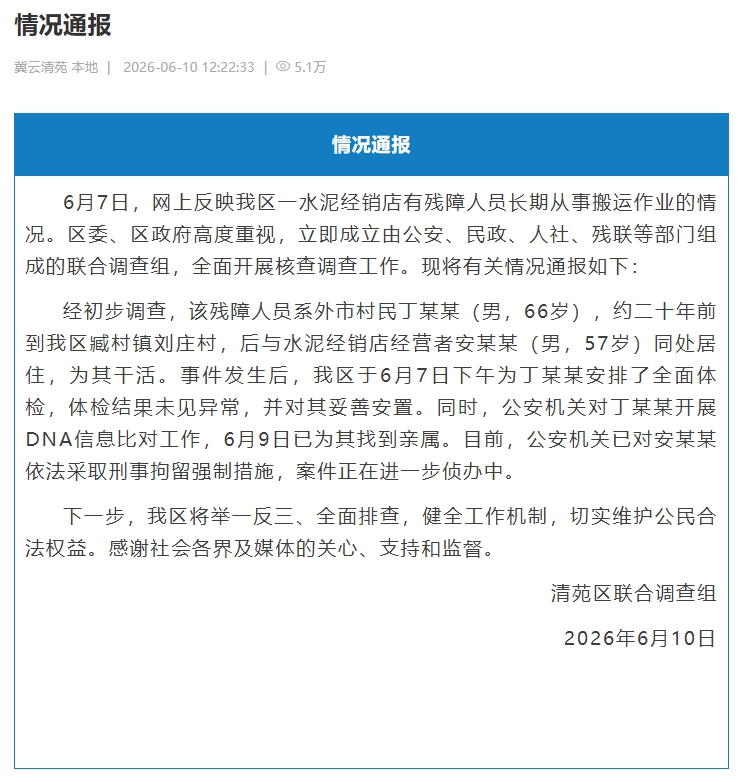 情况通报

冀云清苑 本地 | 2026-06-10 12:22:33 | 5.1万

情况通报

6月7日，网上反映我区一水泥经销店有残障人员长期从事搬运作业的情况。区委、区政府高度重视，立即成立由公安、民政、人社、残联等部门组成的联合调查组，全面开展核查调查工作。现将有关情况通报如下：

经初步调查，该残障人员系外市村民丁某某（男，66岁），约二十年前到我区臧村镇刘庄村，后与水泥经销店经营者安某某（男，57岁）同处居住，为其干活。事件发生后，我区于6月7日下午为丁某某安排了全面体检，体检结果未见异常，并对其妥善安置。同时，公安机关对丁某某开展DNA信息比对工作，6月9日已为其找到亲属。目前，公安机关已对安某某依法采取刑事拘留强制措施，案件正在进一步侦办中。

下一步，我区将举一反三、全面排查，健全工作机制，切实维护公民合法权益。感谢社会各界及媒体的关心、支持和监督。

清苑区联合调查组

2026年6月10日